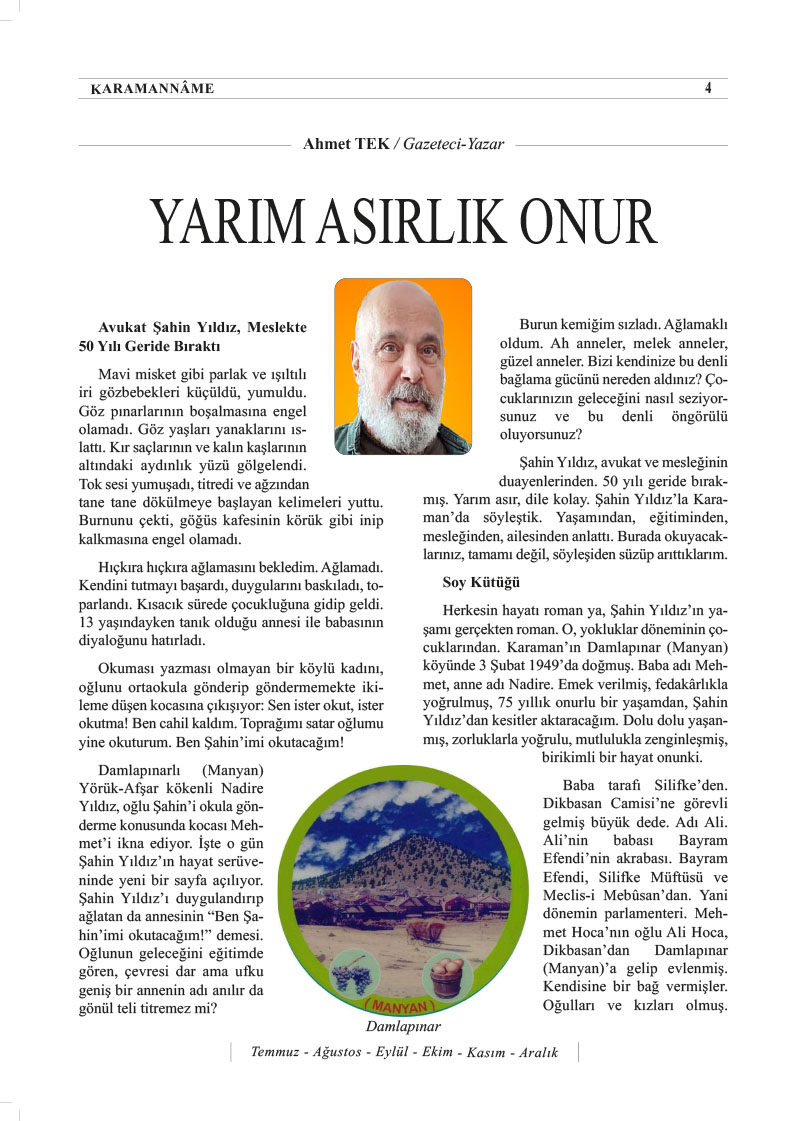 KARAMANNÂME 4

Ahmet TEK / Gazeteci-Yazar

YARIM ASIRLIK ONUR

Avukat Şahin Yıldız, Meslekte 50 Yılı Geride Bıraktı

Mavi misket gibi parlak ve ışıltılı iri gözbebekleri küçüldü, yumuldu. Göz pınarlarının boşalmasına engel olamadı. Göz yaşları yanaklarını ıslattı. Kır saçlarının ve kalın kaşlarının altındaki aydınlık yüzü gölgelendi. Tok sesi yumuşadı, titredi ve ağzından tane tane dökülmeye başlayan kelimeleri yuttu. Burnunu çekti, göğüs kafesinin körük gibi inip kalkmasına engel olamadı.

Hıçkıra hıçkıra ağlamasını bekledim. Ağlamadı. Kendini tutmayı başardı, duygularını baskıladı, toparlandı. Kısacık sürede çocukluğuna gidip geldi. 13 yaşındayken tanık olduğu annesi ile babasının diyaloğunu hatırladı.

Okuması yazması olmayan bir köylü kadını, oğlunu ortaokula gönderip göndermemekte ikileme düşen kocasına çıkışıyor: Sen ister okut, ister okutma! Ben cahil kaldım. Toprağımı satar oğlumu yine okuturum. Ben Şahin'imi okutacağım!

Damlapınarlı (Manyan) Yörük-Afşar kökenli Nadire Yıldız, oğlu Şahin'i okula gönderme konusunda kocası Mehmet'i ikna ediyor. İşte o gün Şahin Yıldız'ın hayat serüveninde yeni bir sayfa açılıyor. Şahin Yıldız'ı duygulandırıp ağlatan da annesinin "Ben Şahin'imi okutacağım!" demesi. Oğlunun geleceğini eğitimde gören, çevresi dar ama ufku geniş bir annenin adı anılır da gönül teli titremez mi?

Burun kemiğim sızladı. Ağlamaklı oldum. Ah anneler, melek anneler, güzel anneler. Bizi kendinize bu denli bağlama gücünü nereden aldınız? Çocuklarınızın geleceğini nasıl seziyorsunuz ve bu denli öngörülü oluyorsunuz?

Şahin Yıldız, avukat ve mesleğinin duayenlerinden. 50 yılı geride bırakmış. Yarım asır, dile kolay. Şahin Yıldız'la Karaman'da söyleştik. Yaşamından, eğitiminden, mesleğinden, ailesinden anlattı. Burada okuyacaklarınız, tamamı değil, söyleşiden süzüp arıttıklarım.

Soy Kütüğü

Herkesin hayatı roman ya, Şahin Yıldız'ın yaşamı gerçekten roman. O, yokluklar döneminin çocuklarından. Karaman'ın Damlapınar (Manyan) köyünde 3 Şubat 1949'da doğmuş. Baba adı Mehmet, anne adı Nadire. Emek verilmiş, fedakârlıkla yoğrulmuş, 75 yıllık onurlu bir yaşamdan, Şahin Yıldız'dan kesitler aktaracağım. Dolu dolu yaşanmış, zorluklarla yoğrulu, mutlulukla zenginleşmiş, birikimli bir hayat onunki.

Baba tarafı Silifke'den. Dikbasan Camisi'ne görevli gelmiş büyük dede. Adı Ali. Ali'nin babası Bayram Efendi'nin akrabası. Bayram Efendi, Silifke Müftüsü ve Meclis-i Mebûsan'dan. Yani dönemin parlamenteri. Mehmet Hoca'nın oğlu Ali Hoca, Dikbasan'dan Damlapınar (Manyan)'a gelip evlenmiş. Kendisine bir bağ vermişler. Oğulları ve kızları olmuş.

(MANYAN)
Damlapınar

Temmuz - Ağustos - Eylül - Ekim - Kasım - Aralık